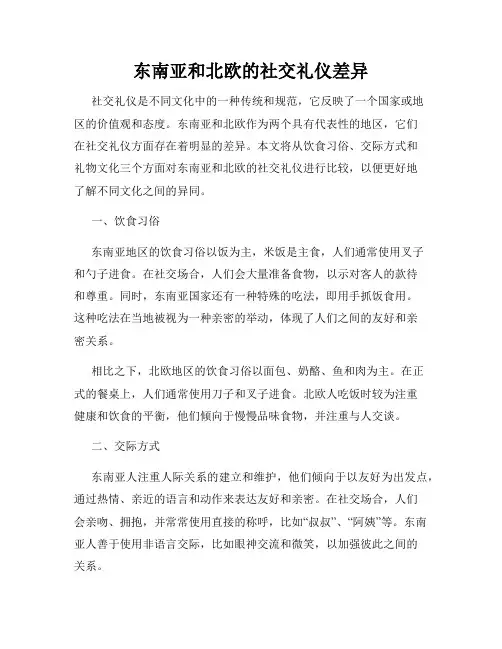 东南亚和北欧的社交礼仪差异

社交礼仪是不同文化中的一种传统和规范，它反映了一个国家或地区的价值观和态度。东南亚和北欧作为两个具有代表性的地区，它们在社交礼仪方面存在着明显的差异。本文将从饮食习俗、交际方式和礼物文化三个方面对东南亚和北欧的社交礼仪进行比较，以便更好地了解不同文化之间的异同。

一、饮食习俗

东南亚地区的饮食习俗以饭为主，米饭是主食，人们通常使用叉子和勺子进食。在社交场合，人们会大量准备食物，以示对客人的款待和尊重。同时，东南亚国家还有一种特殊的吃法，即用手抓饭食用。这种吃法在当地被视为一种亲密的举动，体现了人们之间的友好和亲密关系。

相比之下，北欧地区的饮食习俗以面包、奶酪、鱼和肉为主。在正式的餐桌上，人们通常使用刀子和叉子进食。北欧人吃饭时较为注重健康和饮食的平衡，他们倾向于慢慢品味食物，并注重与人交谈。

二、交际方式

东南亚人注重人际关系的建立和维护，他们倾向于以友好为出发点，通过热情、亲近的语言和动作来表达友好和亲密。在社交场合，人们会亲吻、拥抱，并常常使用直接的称呼，比如“叔叔”、“阿姨”等。东南亚人善于使用非语言交际，比如眼神交流和微笑，以加强彼此之间的关系。